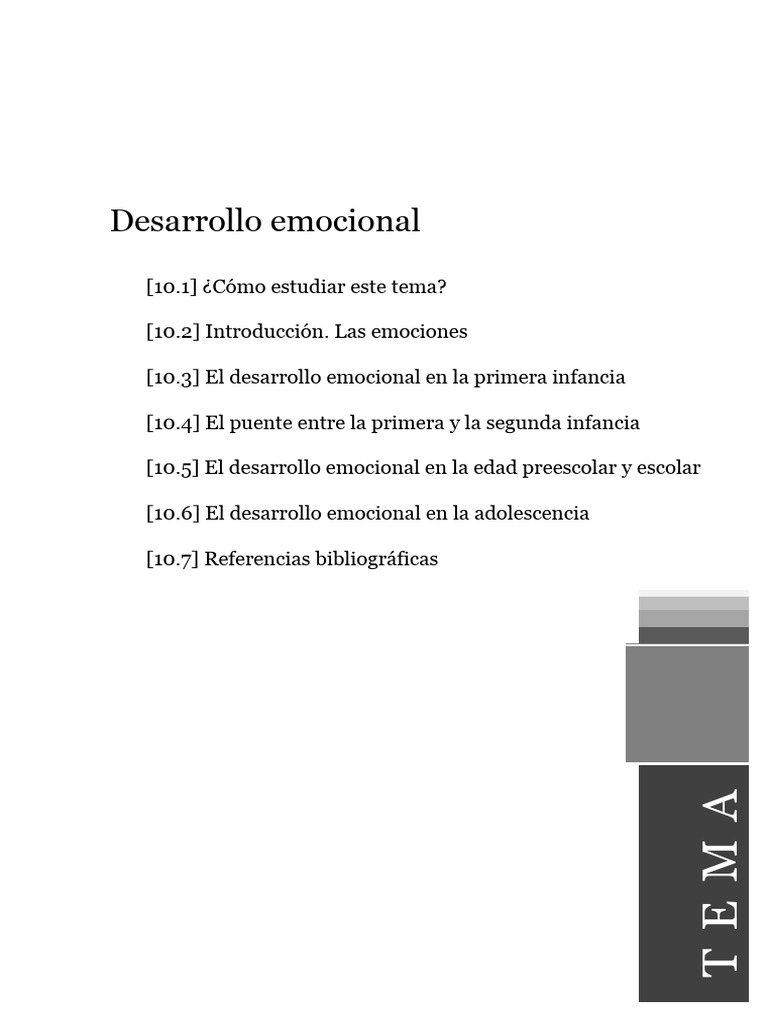 Desarrollo emocional

[10.1] ¿Cómo estudiar este tema?

[10.2] Introducción. Las emociones

[10.3] El desarrollo emocional en la primera infancia

[10.4] El puente entre la primera y la segunda infancia

[10.5] El desarrollo emocional en la edad preescolar y escolar

[10.6] El desarrollo emocional en la adolescencia

[10.7] Referencias bibliográficas

TEMA